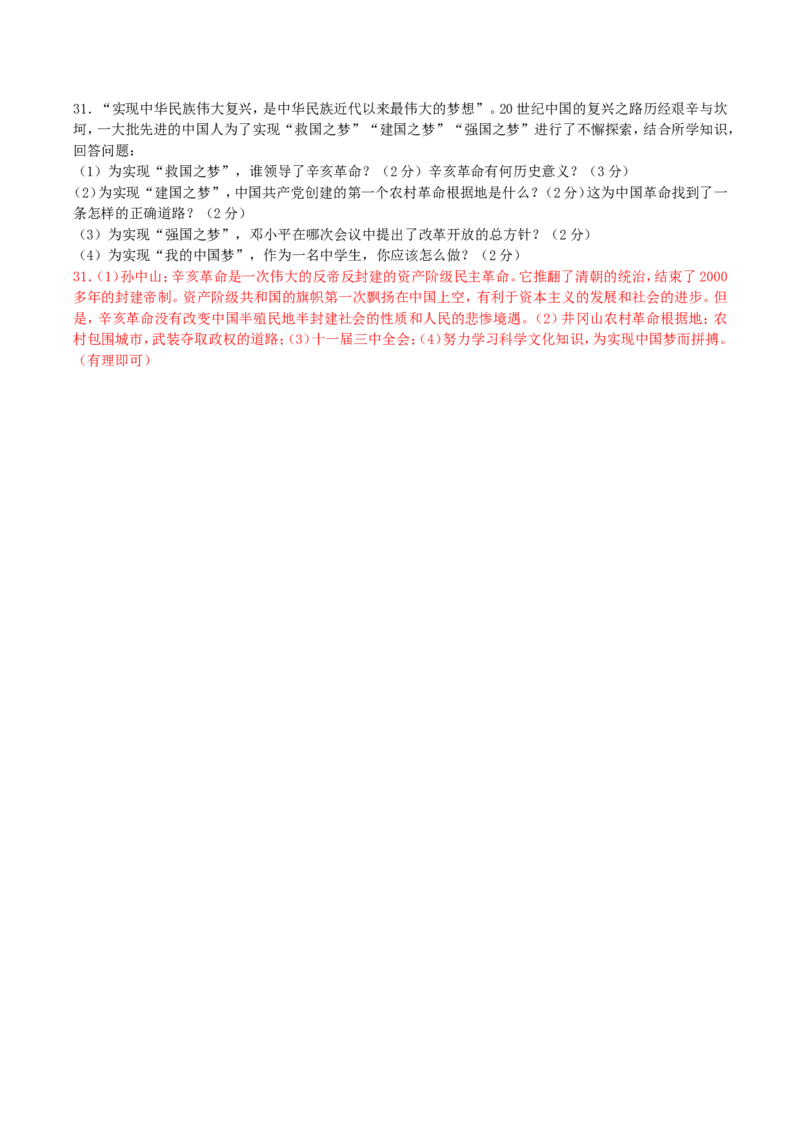 31.“实现中华民族伟大复兴，是中华民族近代以来最伟大的梦想”。20世纪中国的复兴之路历经艰辛与坎坷，一大批先进的中国人为了实现“救国之梦”“建国之梦”“强国之梦”进行了不懈探索，结合所学知识，回答问题：

（1）为实现“救国之梦”，谁领导了辛亥革命？（2分）辛亥革命有何历史意义？（3分）

（2）为实现“建国之梦”，中国共产党创建的第一个农村革命根据地是什么？（2分）这为中国革命找到了一条怎样的正确道路？（2分）

（3）为实现“强国之梦”，邓小平在哪次会议中提出了改革开放的总方针？（2分）

（4）为实现“我的中国梦”，作为一名中学生，你应该怎么做？（2分）

31.（1）孙中山；辛亥革命是一次伟大的反帝反封建的资产阶级民主革命。它推翻了清朝的统治，结束了2000多年的封建帝制。资产阶级共和国的旗帜第一次飘扬在中国上空，有利于资本主义的发展和社会的进步。但是，辛亥革命没有改变中国半殖民地半封建社会的性质和人民的悲惨境遇。（2）井冈山农村革命根据地；农村包围城市，武装夺取政权的道路；（3）十一届三中全会；（4）努力学习科学文化知识，为实现中国梦而拼搏。（有理即可）